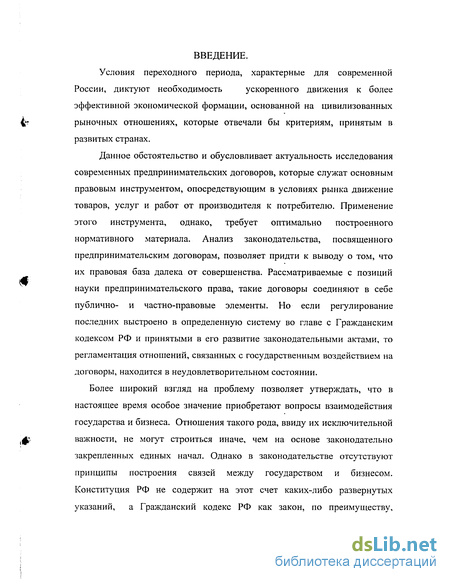 ВВЕДЕНИЕ.

Условия переходного периода, характерные для современной России, диктуют необходимость ускоренного движения к более эффективной экономической формации, основанной на цивилизованных рыночных отношениях, которые отвечали бы критериям, принятым в развитых странах.

Данное обстоятельство и обусловливает актуальность исследования современных предпринимательских договоров, которые служат основным правовым инструментом, опосредствующим в условиях рынка движение товаров, услуг и работ от производителя к потребителю. Применение этого инструмента, однако, требует оптимально построенного нормативного материала. Анализ законодательства, посвященного предпринимательским договорам, позволяет придти к выводу о том, что их правовая база далека от совершенства. Рассматриваемые с позиций науки предпринимательского права, такие договоры соединяют в себе публично- и частно-правовые элементы. Но если регулирование последних выстроено в определенную систему во главе с Гражданским кодексом РФ и принятыми в его развитие законодательными актами, то регламентация отношений, связанных с государственным воздействием на договоры, находится в неудовлетворительном состоянии.

Более широкий взгляд на проблему позволяет утверждать, что в настоящее время особое значение приобретают вопросы взаимодействия государства и бизнеса. Отношения такого рода, ввиду их исключительной важности, не могут строиться иначе, чем на основе законодательно закрепленных единых начал. Однако в законодательстве отсутствуют принципы построения связей между государством и бизнесом. Конституция РФ не содержит на этот счет каких-либо развернутых указаний, а Гражданский кодекс РФ как закон, по преимуществу,

dsLib.net
библиотека диссертаций